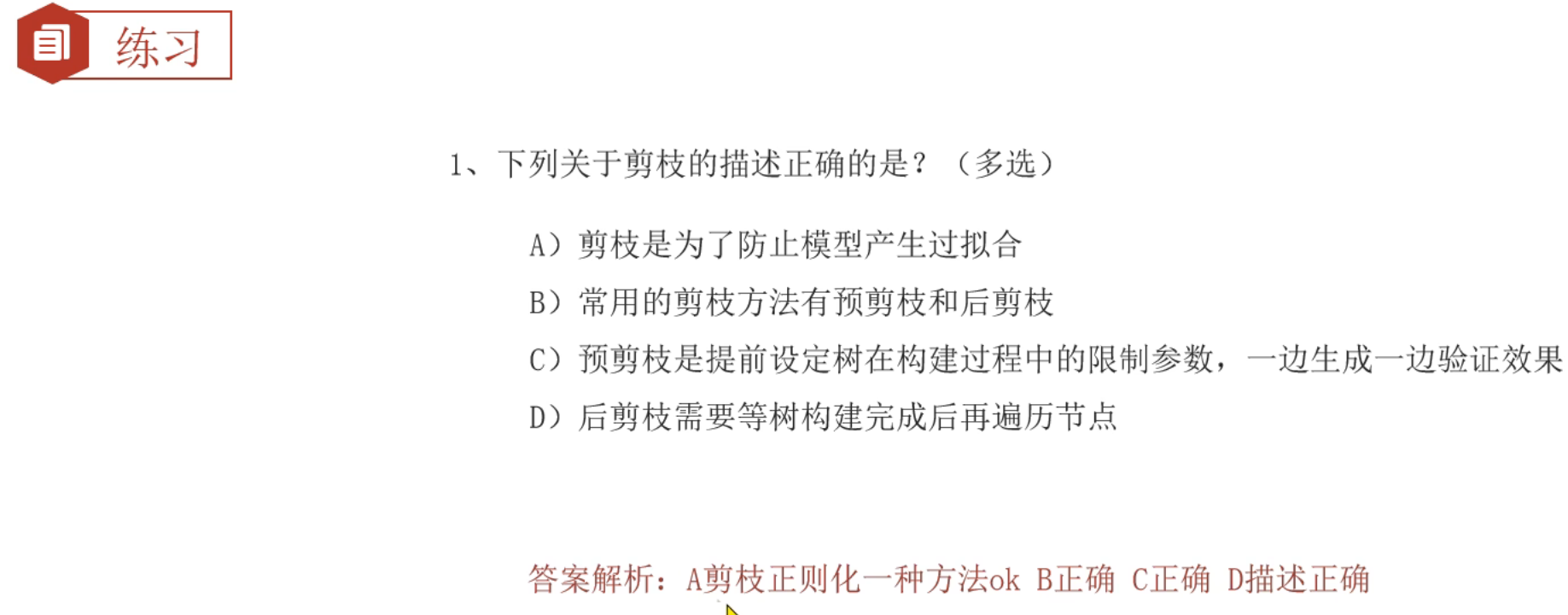 练习

1、下列关于剪枝的描述正确的是？（多选）

A）剪枝是为了防止模型产生过拟合

B）常用的剪枝方法有预剪枝和后剪枝

C）预剪枝是提前设定树在构建过程中的限制参数，一边生成一边验证效果

D）后剪枝需要等树构建完成后再遍历节点

答案解析：A剪枝正则化一种方法ok B正确 C正确 D描述正确